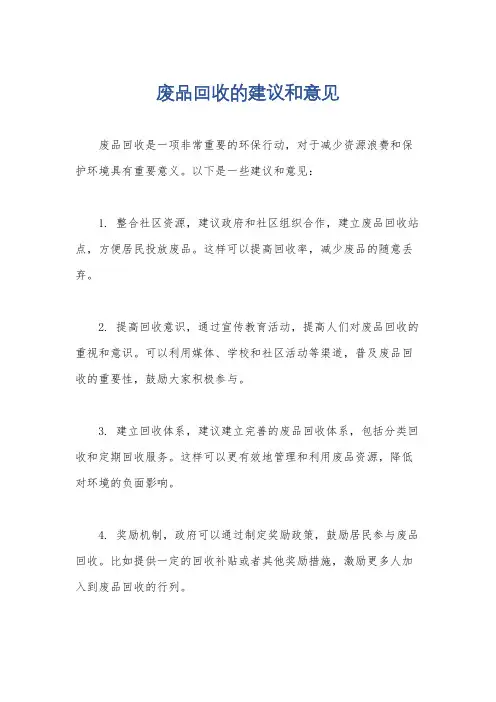 废品回收的建议和意见

废品回收是一项非常重要的环保行动，对于减少资源浪费和保护环境具有重要意义。以下是一些建议和意见：

1. 整合社区资源，建议政府和社区组织合作，建立废品回收站点，方便居民投放废品。这样可以提高回收率，减少废品的随意丢弃。

2. 提高回收意识，通过宣传教育活动，提高人们对废品回收的重视和意识。可以利用媒体、学校和社区活动等渠道，普及废品回收的重要性，鼓励大家积极参与。

3. 建立回收体系，建议建立完善的废品回收体系，包括分类回收和定期回收服务。这样可以更有效地管理和利用废品资源，降低对环境的负面影响。

4. 奖励机制，政府可以通过制定奖励政策，鼓励居民参与废品回收。比如提供一定的回收补贴或者其他奖励措施，激励更多人加入到废品回收的行列。